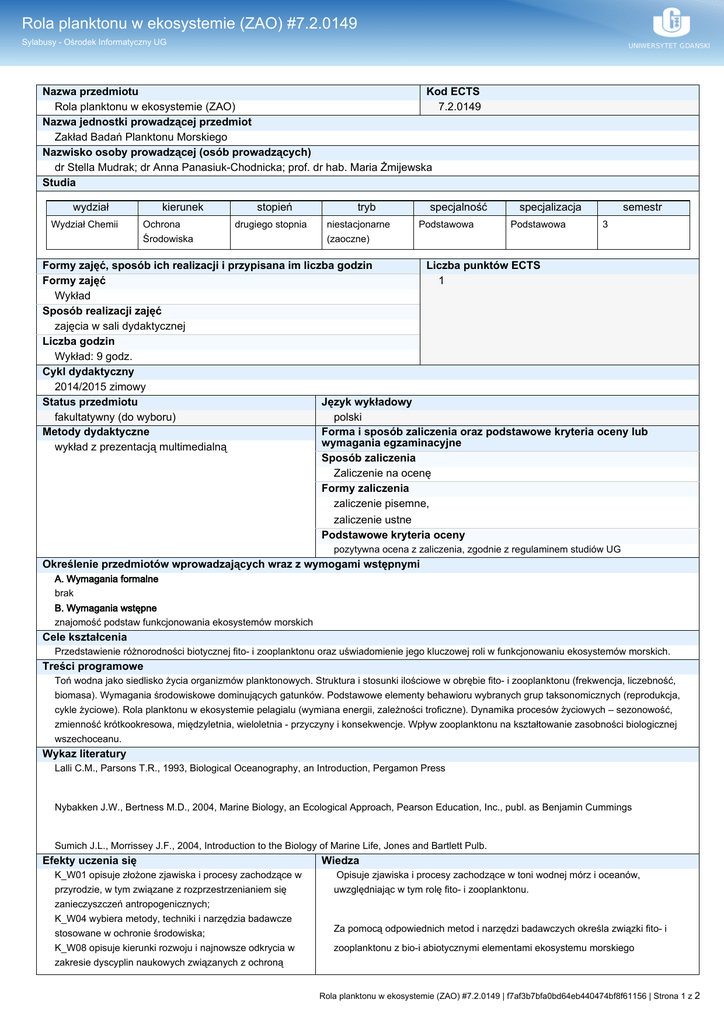 Rola planktonu w ekosystemie (ZAO) #7.2.0149
Sylabusy - Ośrodek Informatyczny UG

UNIWERSYTET GDAŃSKI

Nazwa przedmiotu
Rola planktonu w ekosystemie (ZAO)

Kod ECTS
7.2.0149

Nazwa jednostki prowadzącej przedmiot
Zakład Badań Planktonu Morskiego

Nazwisko osoby prowadzącej (osób prowadzących)
dr Stella Mudrak; dr Anna Panasiuk-Chodnicka; prof. dr hab. Maria Żmijewska

Studia

| wydział | kierunek | stopień | tryb | specjalność | specjalizacja | semestr |
|---|---|---|---|---|---|---|
| Wydział Chemii | Ochrona Środowiska | drugiego stopnia | niestacjonarne (zaoczne) | Podstawowa | Podstawowa | 3 |

Formy zajęć, sposób ich realizacji i przypisana im liczba godzin
Formy zajęć
Wykład
Sposób realizacji zajęć
zajęcia w sali dydaktycznej
Liczba godzin
Wykład: 9 godz.

Liczba punktów ECTS
1

Cykl dydaktyczny
2014/2015 zimowy

Status przedmiotu
fakultatywny (do wyboru)

Język wykładowy
polski

Metody dydaktyczne
wykład z prezentacją multimedialną

Forma i sposób zaliczenia oraz podstawowe kryteria oceny lub wymagania egzaminacyjne
Sposób zaliczenia
Zaliczenie na ocenę
Formy zaliczenia
zaliczenie pisemne,
zaliczenie ustne
Podstawowe kryteria oceny
pozytywna ocena z zaliczenia, zgodnie z regulaminem studiów UG

Określenie przedmiotów wprowadzających wraz z wymogami wstępnymi
A. Wymagania formalne
brak
B. Wymagania wstępne
znajomość podstaw funkcjonowania ekosystemów morskich

Cele kształcenia
Przedstawienie różnorodności biotycznej fito- i zooplanktonu oraz uświadomienie jego kluczowej roli w funkcjonowaniu ekosystemów morskich.

Treści programowe
Toń wodna jako siedlisko życia organizmów planktonowych. Struktura i stosunki ilościowe w obrębie fito- i zooplanktonu (frekwencja, liczebność, biomasa). Wymagania środowiskowe dominujących gatunków. Podstawowe elementy behawioru wybranych grup taksonomicznych (reprodukcja, cykle życiowe). Rola planktonu w ekosystemie pelagialu (wymiana energii, zależności troficzne). Dynamika procesów życiowych – sezonowość, zmienność krótkookresowa, międzyletnia, wieloletnia - przyczyny i konsekwencje. Wpływ zooplanktonu na kształtowanie zasobności biologicznej wszechoceanu.

Wykaz literatury
Lalli C.M., Parsons T.R., 1993, Biological Oceanography, an Introduction, Pergamon Press

Nybakken J.W., Bertness M.D., 2004, Marine Biology, an Ecological Approach, Pearson Education, Inc., publ. as Benjamin Cummings

Sumich J.L., Morrissey J.F., 2004, Introduction to the Biology of Marine Life, Jones and Bartlett Pulb.

Efekty uczenia się
K_W01 opisuje złożone zjawiska i procesy zachodzące w przyrodzie, w tym związane z rozprzestrzenianiem się zanieczyszczeń antropogenicznych;
K_W04 wybiera metody, techniki i narzędzia badawcze stosowane w ochronie środowiska;
K_W08 opisuje kierunki rozwoju i najnowsze odkrycia w zakresie dyscyplin naukowych związanych z ochroną

Wiedza
Opisuje zjawiska i procesy zachodzące w toni wodnej mórz i oceanów, uwzględniając w tym rolę fito- i zooplanktonu.

Za pomocą odpowiednich metod i narzędzi badawczych określa związki fito- i zooplanktonu z bio-i abiotycznymi elementami ekosystemu morskiego

Rola planktonu w ekosystemie (ZAO) #7.2.0149 | f7af3b7bfa0bd64eb440474bf8f61156 | Strona 1 z 2